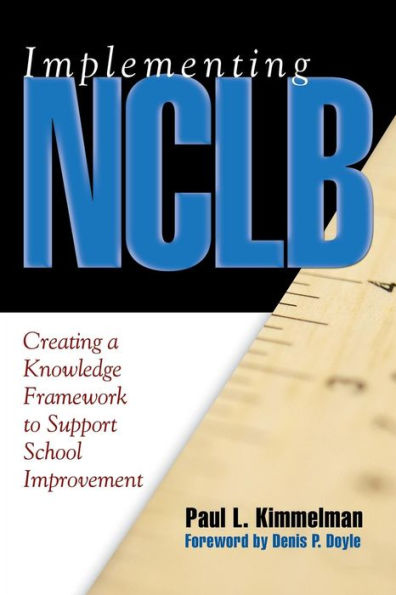 Implementing
NCLB

Creating a Knowledge Framework to Support School Improvement

Paul L. Kimmelman
Foreword by Denis P. Doyle